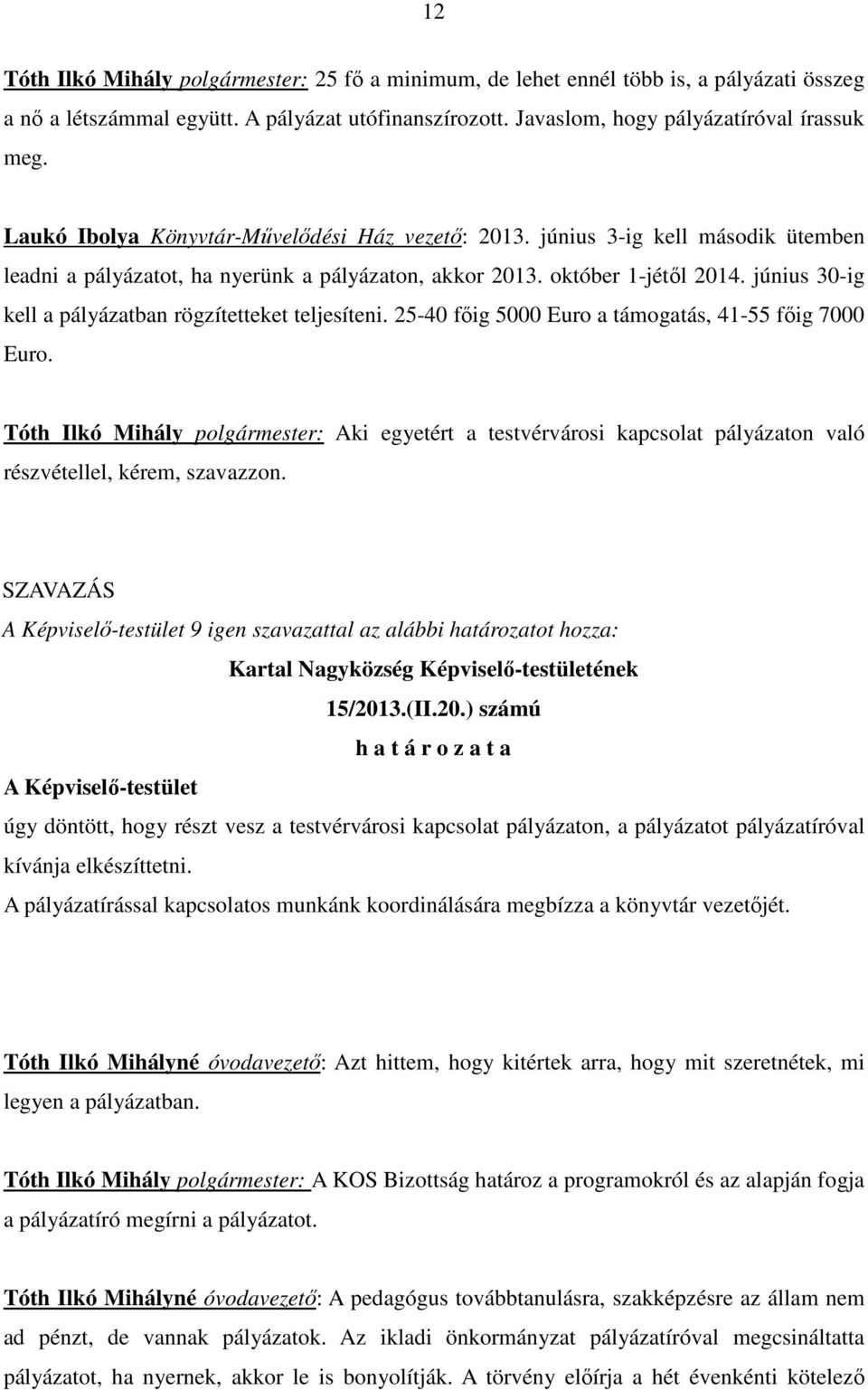 12

Tóth Ilkó Mihály polgármester: 25 fő a minimum, de lehet ennél több is, a pályázati összeg a nő a létszámmal együtt. A pályázat utófinanszírozott. Javaslom, hogy pályázatíróval írassuk meg.

Laukó Ibolya Könyvtár-Művelődési Ház vezető: 2013. június 3-ig kell második ütemben leadni a pályázatot, ha nyerünk a pályázaton, akkor 2013. október 1-jétől 2014. június 30-ig kell a pályázatban rögzítetteket teljesíteni. 25-40 főig 5000 Euro a támogatás, 41-55 főig 7000 Euro.

Tóth Ilkó Mihály polgármester: Aki egyetért a testvérvárosi kapcsolat pályázaton való részvétellel, kérem, szavazzon.

SZAVAZÁS
A Képviselő-testület 9 igen szavazattal az alábbi határozatot hozza:

Kartal Nagyközség Képviselő-testületének
15/2013.(II.20.) számú
h a t á r o z a t a

A Képviselő-testület
úgy döntött, hogy részt vesz a testvérvárosi kapcsolat pályázaton, a pályázatot pályázatíróval kívánja elkészíttetni.
A pályázatírással kapcsolatos munkánk koordinálására megbízza a könyvtár vezetőjét.

Tóth Ilkó Mihályné óvodavezető: Azt hittem, hogy kitértek arra, hogy mit szeretnétek, mi legyen a pályázatban.

Tóth Ilkó Mihály polgármester: A KOS Bizottság határoz a programokról és az alapján fogja a pályázatíró megírni a pályázatot.

Tóth Ilkó Mihályné óvodavezető: A pedagógus továbbtanulásra, szakképzésre az állam nem ad pénzt, de vannak pályázatok. Az ikladi önkormányzat pályázatíróval megcsináltatta pályázatot, ha nyernek, akkor le is bonyolítják. A törvény előírja a hét évenkénti kötelező